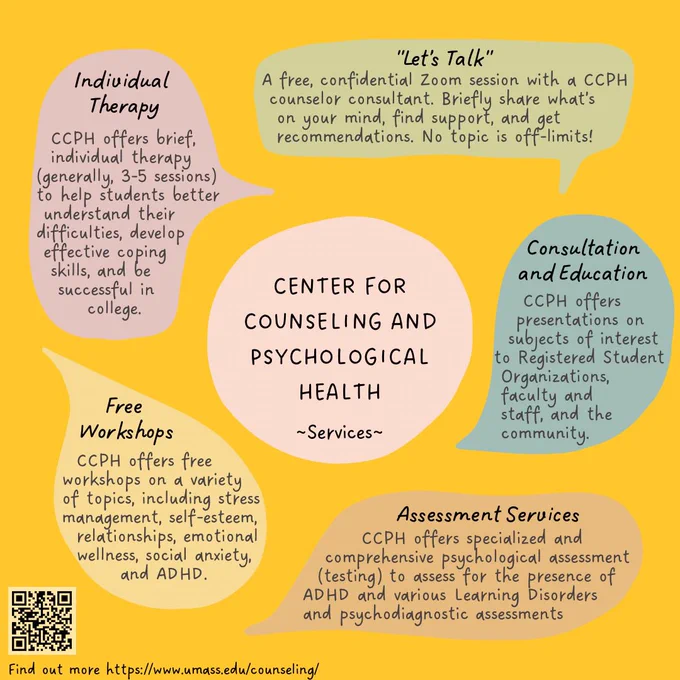 Individual Therapy

CCPH offers brief, individual therapy (generally, 3-5 sessions) to help students better understand their difficulties, develop effective coping skills, and be successful in college.

"Let's Talk"

A free, confidential Zoom session with a CCPH counselor consultant. Briefly share what's on your mind, find support, and get recommendations. No topic is off-limits!

CENTER FOR COUNSELING AND PSYCHOLOGICAL HEALTH

~Services~

Consultation and Education

CCPH offers presentations on subjects of interest to Registered Student Organizations, faculty and staff, and the community.

Free Workshops

CCPH offers free workshops on a variety of topics, including stress management, self-esteem, relationships, emotional wellness, social anxiety, and ADHD.

Assessment Services

CCPH offers specialized and comprehensive psychological assessment (testing) to assess for the presence of ADHD and various Learning Disorders and psychodiagnostic assessments

Find out more https://www.umass.edu/counseling/